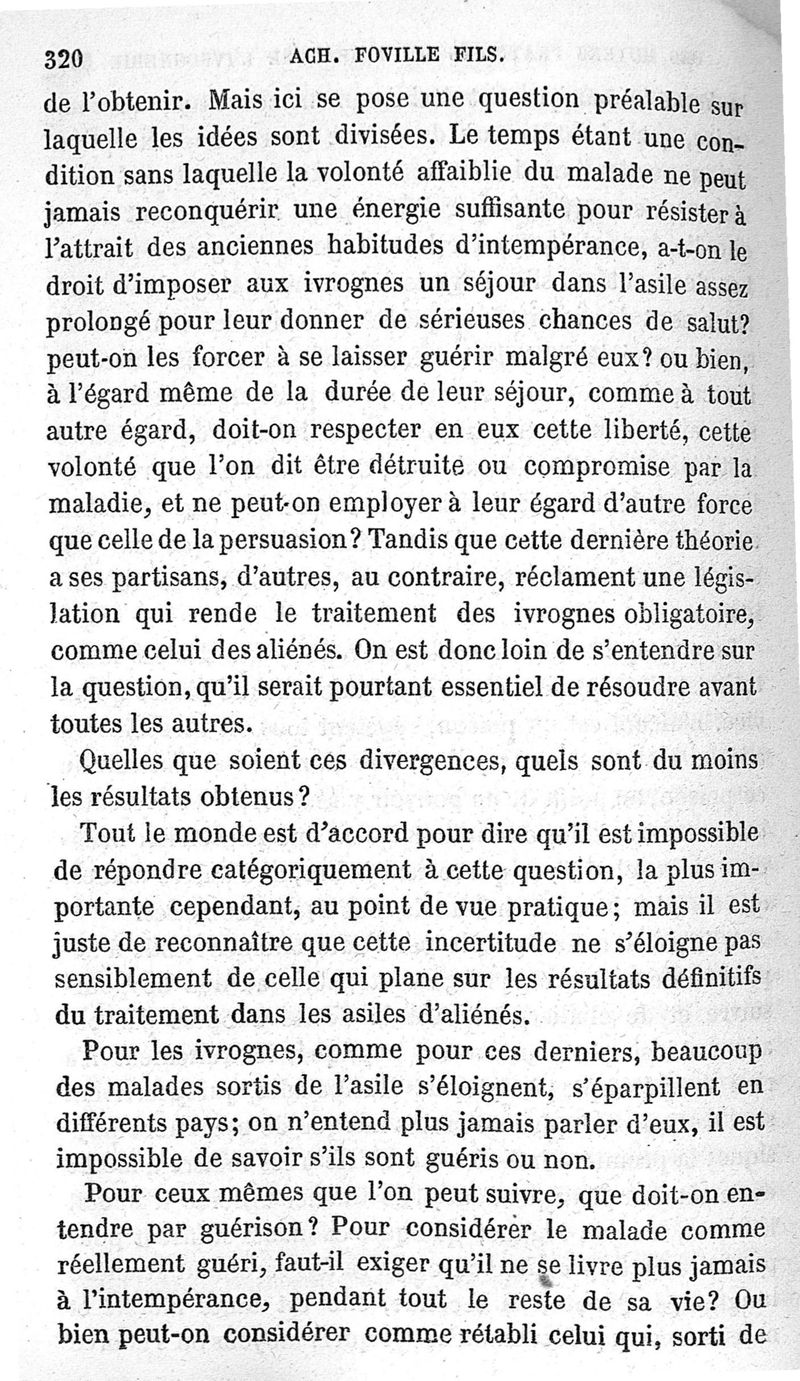 320 ACH. FOVILLE FILS.

de l'obtenir. Mais ici se pose une question préalable sur laquelle les idées sont divisées. Le temps étant une condition sans laquelle la volonté affaiblie du malade ne peut jamais reconquérir une énergie suffisante pour résister à l'attrait des anciennes habitudes d'intempérance, a-t-on le droit d'imposer aux ivrognes un séjour dans l'asile assez prolongé pour leur donner de sérieuses chances de salut? peut-on les forcer à se laisser guérir malgré eux? ou bien, à l'égard même de la durée de leur séjour, comme à tout autre égard, doit-on respecter en eux cette liberté, cette volonté que l'on dit être détruite ou compromise par la maladie, et ne peut-on employer à leur égard d'autre force que celle de la persuasion? Tandis que cette dernière théorie a ses partisans, d'autres, au contraire, réclament une législation qui rende le traitement des ivrognes obligatoire, comme celui des aliénés. On est donc loin de s'entendre sur la question, qu'il serait pourtant essentiel de résoudre avant toutes les autres.

Quelles que soient ces divergences, quels sont du moins les résultats obtenus?

Tout le monde est d'accord pour dire qu'il est impossible de répondre catégoriquement à cette question, la plus importante cependant, au point de vue pratique; mais il est juste de reconnaître que cette incertitude ne s'éloigne pas sensiblement de celle qui plane sur les résultats définitifs du traitement dans les asiles d'aliénés.

Pour les ivrognes, comme pour ces derniers, beaucoup des malades sortis de l'asile s'éloignent, s'éparpillent en différents pays; on n'entend plus jamais parler d'eux, il est impossible de savoir s'ils sont guéris ou non.

Pour ceux mêmes que l'on peut suivre, que doit-on entendre par guérison? Pour considérer le malade comme réellement guéri, faut-il exiger qu'il ne se livre plus jamais à l'intempérance, pendant tout le reste de sa vie? Ou bien peut-on considérer comme rétabli celui qui, sorti de